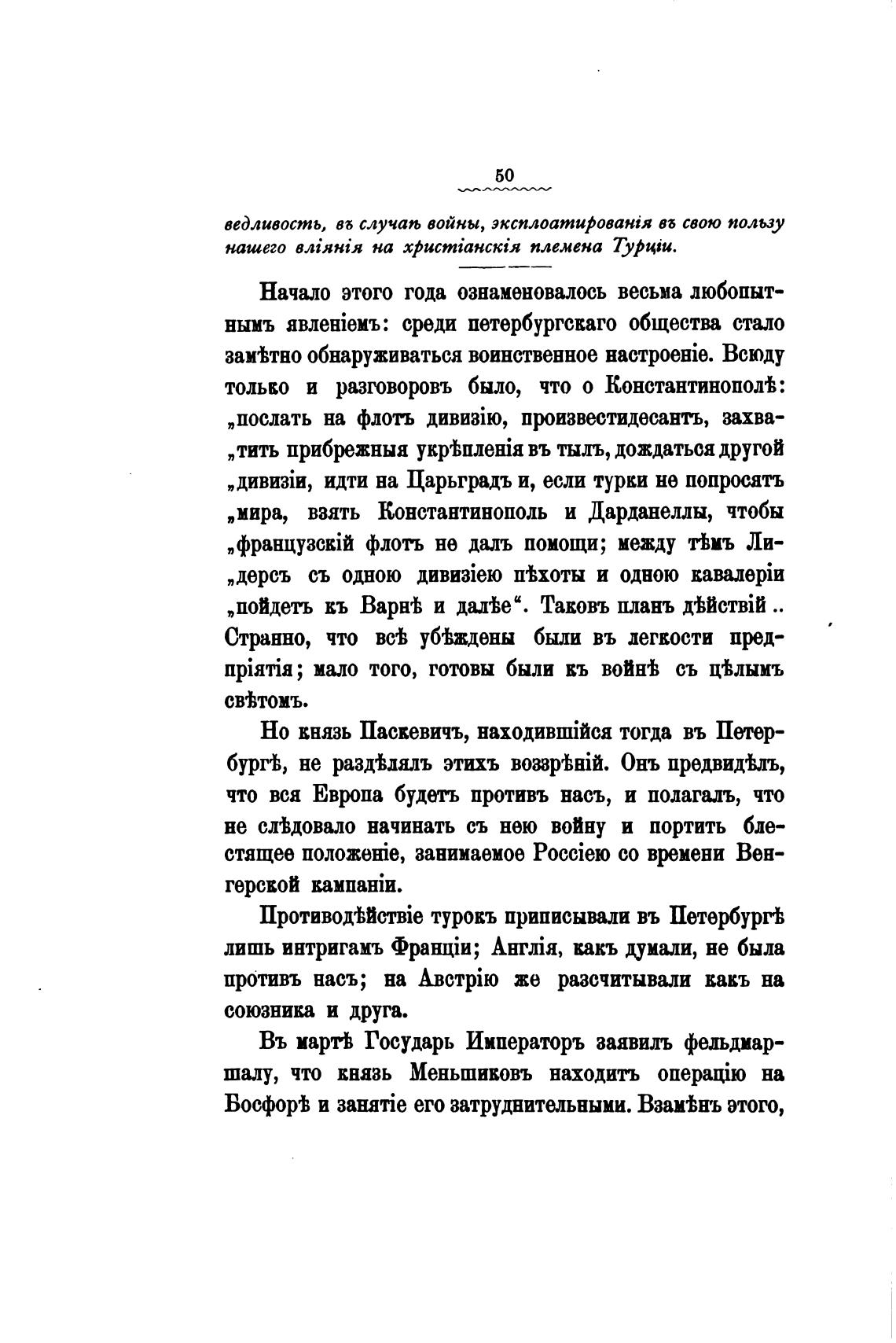 50

ведливость, въ случаѣ войны, эксплоатированія въ свою пользу нашего вліянія на христіанскія племена Турціи.

Начало этого года ознаменовалось весьма любопытнымъ явленіемъ: среди петербургскаго общества стало замѣтно обнаруживаться воинственное настроеніе. Всюду только и разговоровъ было, что о Константинополѣ: „послать на флотъ дивизію, произвестидесантъ, захва„тить прибрежныя укрѣпленія въ тылъ, дождаться другой „дивизіи, идти на Царьградъ и, если турки не попросятъ „мира, взять Константинополь и Дарданеллы, чтобы „французскій флотъ не далъ помощи; между тѣмъ Ли„дерсъ съ одною дивизіею пѣхоты и одною кавалеріи „пойдетъ къ Варнѣ и далѣе“. Таковъ планъ дѣйствій.. Странно, что всѣ убѣждены были въ легкости предпріятія; мало того, готовы были къ войнѣ съ цѣлымъ свѣтомъ.

Но князь Паскевичъ, находившійся тогда въ Петербургѣ, не раздѣлялъ этихъ воззрѣній. Онъ предвидѣлъ, что вся Европа будетъ противъ насъ, и полагалъ, что не слѣдовало начинать съ нею войну и портить блестящее положеніе, занимаемое Россіею со времени Венгерской кампаніи.

Противодѣйствіе турокъ приписывали въ Петербургѣ лишь интригамъ Франціи; Англія, какъ думали, не была противъ насъ; на Австрію же разсчитывали какъ на союзника и друга.

Въ мартѣ Государь Императоръ заявилъ фельдмаршалу, что князь Меньшиковъ находитъ операцію на Босфорѣ и занятіе его затруднительными. Взамѣнъ этого,